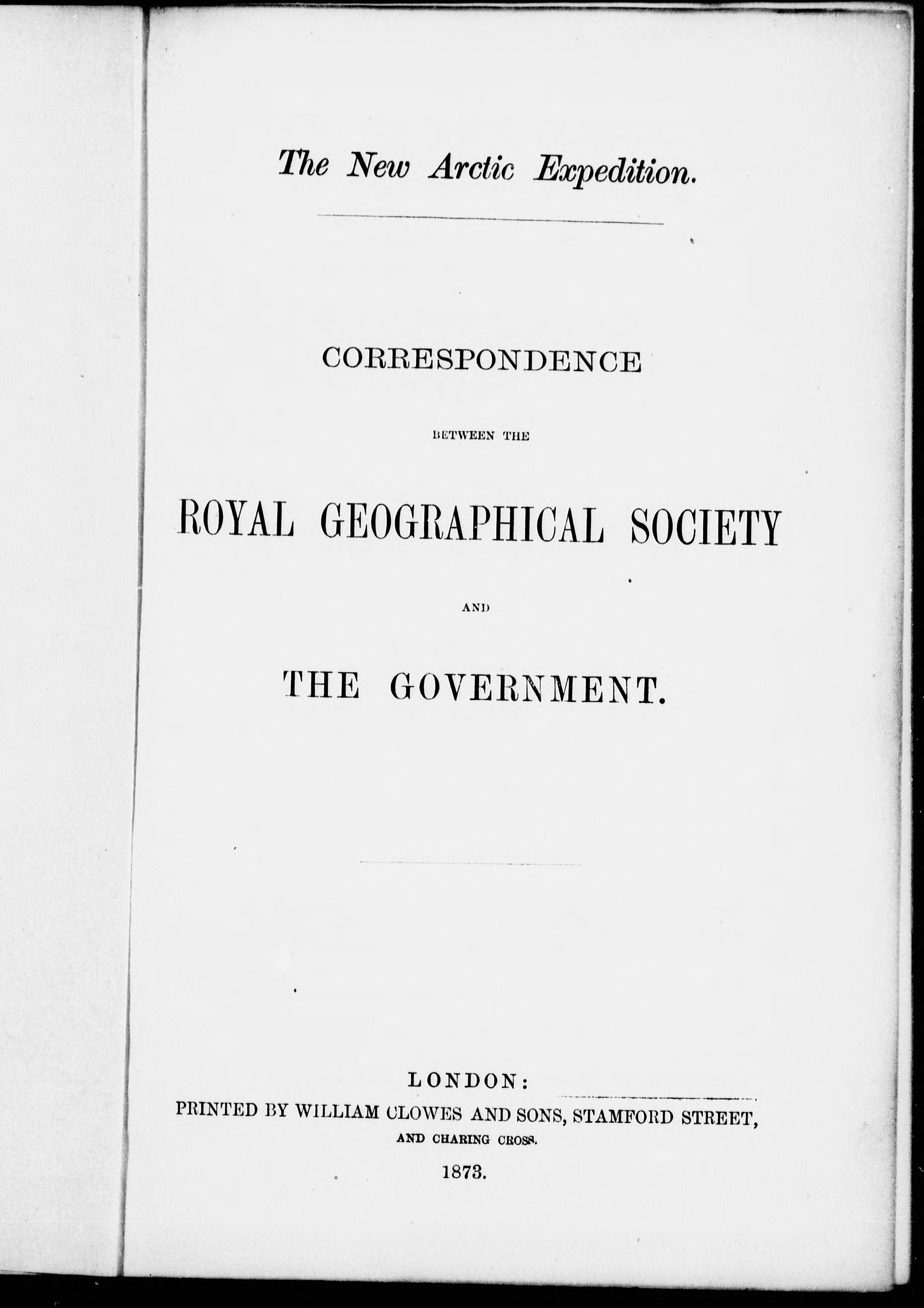 The New Arctic Expedition.

CORRESPONDENCE

BETWEEN THE

ROYAL GEOGRAPHICAL SOCIETY

AND

THE GOVERNMENT.

LONDON:
PRINTED BY WILLIAM CLOWES AND SONS, STAMFORD STREET,
AND CHARING CROSS.
1873.